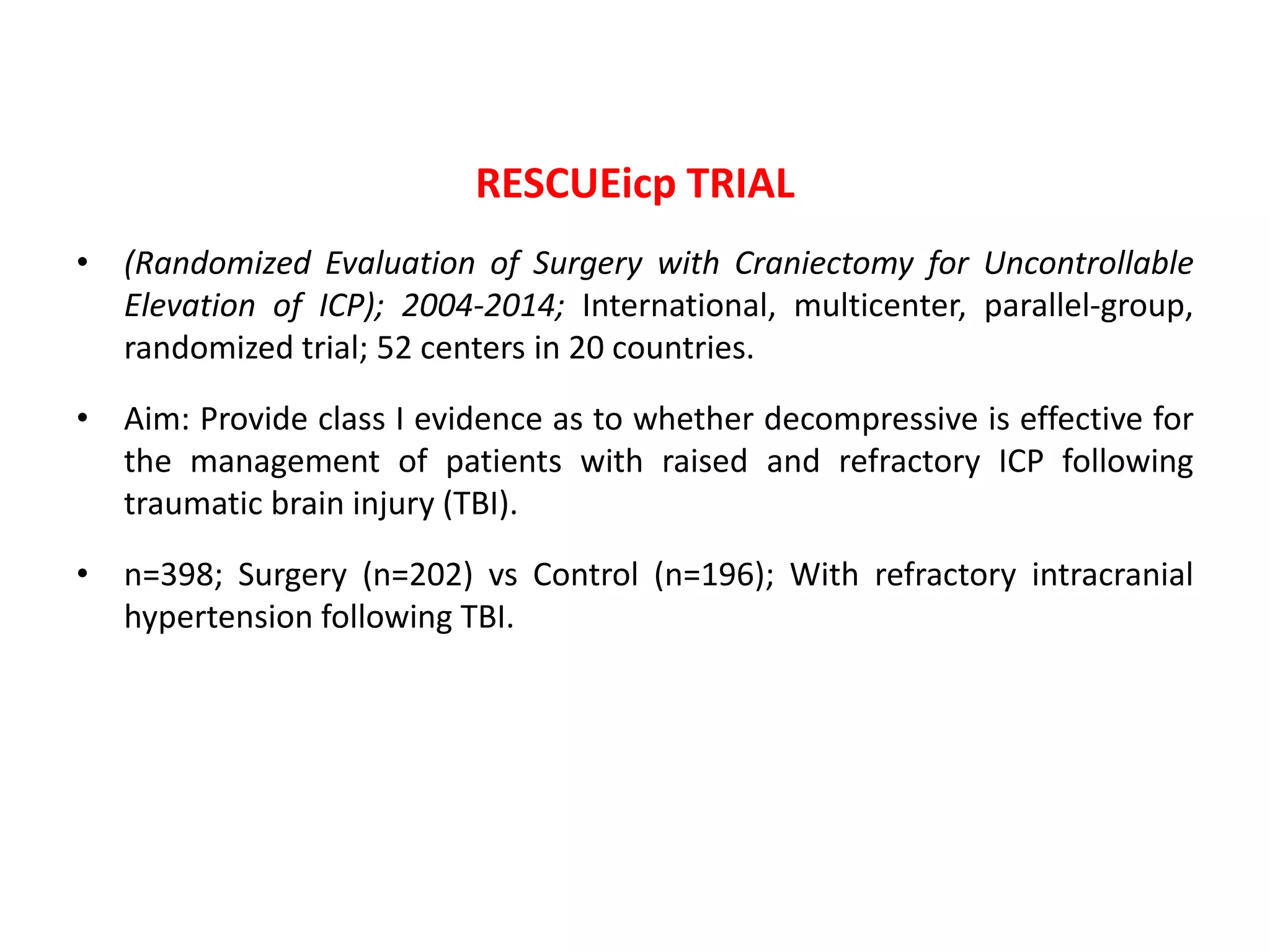 RESCUEicp TRIAL

• (Randomized Evaluation of Surgery with Craniectomy for Uncontrollable Elevation of ICP); 2004-2014; International, multicenter, parallel-group, randomized trial; 52 centers in 20 countries.

• Aim: Provide class I evidence as to whether decompressive is effective for the management of patients with raised and refractory ICP following traumatic brain injury (TBI).

• n=398; Surgery (n=202) vs Control (n=196); With refractory intracranial hypertension following TBI.